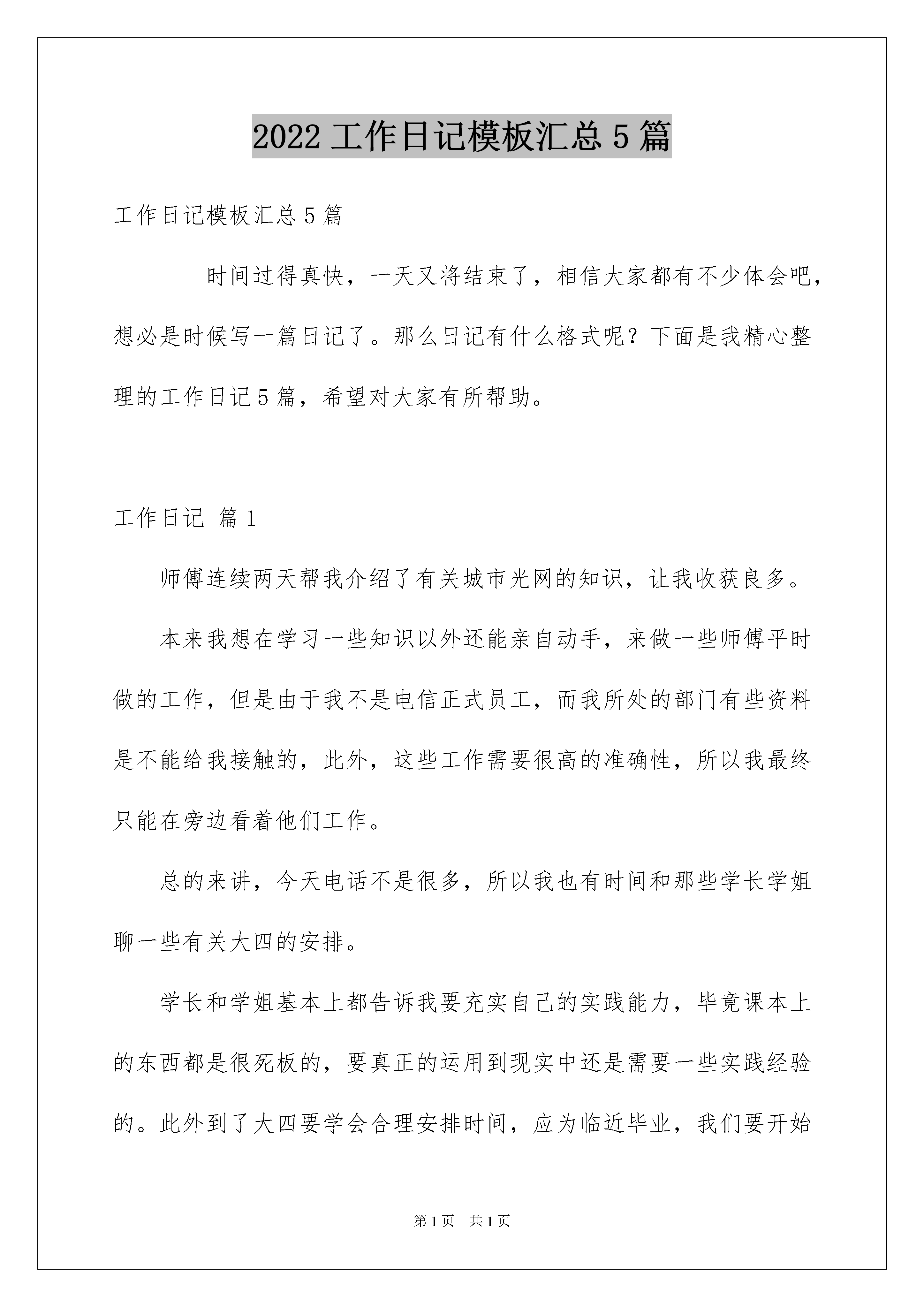 2022 工作日记模板汇总 5 篇

工作日记模板汇总 5 篇

时间过得真快，一天又将结束了，相信大家都有不少体会吧，想必是时候写一篇日记了。那么日记有什么格式呢？下面是我精心整理的工作日记 5 篇，希望对大家有所帮助。

工作日记 篇 1

师傅连续两天帮我介绍了有关城市光网的知识，让我收获良多。

本来我想在学习一些知识以外还能亲自动手，来做一些师傅平时做的工作，但是由于我不是电信正式员工，而我所处的部门有些资料是不能给我接触的，此外，这些工作需要很高的准确性，所以我最终只能在旁边看着他们工作。

总的来讲，今天电话不是很多，所以我也有时间和那些学长学姐聊一些有关大四的安排。

学长和学姐基本上都告诉我要充实自己的实践能力，毕竟课本上的东西都是很死板的，要真正的运用到现实中还是需要一些实践经验的。此外到了大四要学会合理安排时间，应为临近毕业，我们要开始

第 1 页 共 1 页